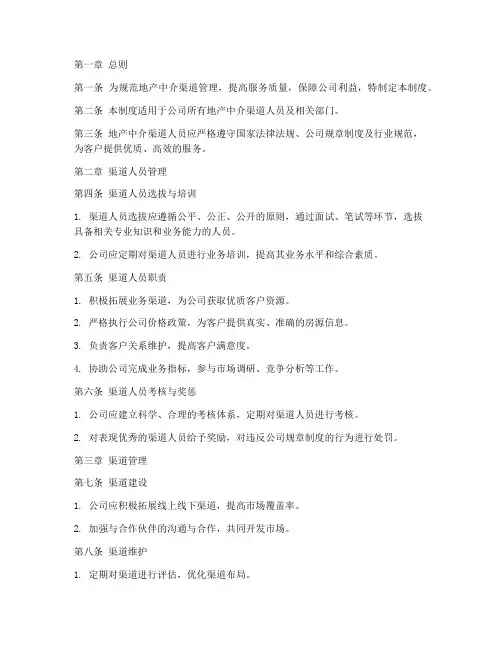 第一章 总则

第一条 为规范地产中介渠道管理，提高服务质量，保障公司利益，特制定本制度。

第二条 本制度适用于公司所有地产中介渠道人员及相关部门。

第三条 地产中介渠道人员应严格遵守国家法律法规、公司规章制度及行业规范，为客户提供优质、高效的服务。

第二章 渠道人员管理

第四条 渠道人员选拔与培训

1. 渠道人员选拔应遵循公平、公正、公开的原则，通过面试、笔试等环节，选拔具备相关专业知识和业务能力的人员。

2. 公司应定期对渠道人员进行业务培训，提高其业务水平和综合素质。

第五条 渠道人员职责

1. 积极拓展业务渠道，为公司获取优质客户资源。

2. 严格执行公司价格政策，为客户提供真实、准确的房源信息。

3. 负责客户关系维护，提高客户满意度。

4. 协助公司完成业务指标，参与市场调研、竞争分析等工作。

第六条 渠道人员考核与奖惩

1. 公司应建立科学、合理的考核体系，定期对渠道人员进行考核。

2. 对表现优秀的渠道人员给予奖励，对违反公司规章制度的行为进行处罚。

第三章 渠道管理

第七条 渠道建设

1. 公司应积极拓展线上线下渠道，提高市场覆盖率。

2. 加强与合作伙伴的沟通与合作，共同开发市场。

第八条 渠道维护

1. 定期对渠道进行评估，优化渠道布局。